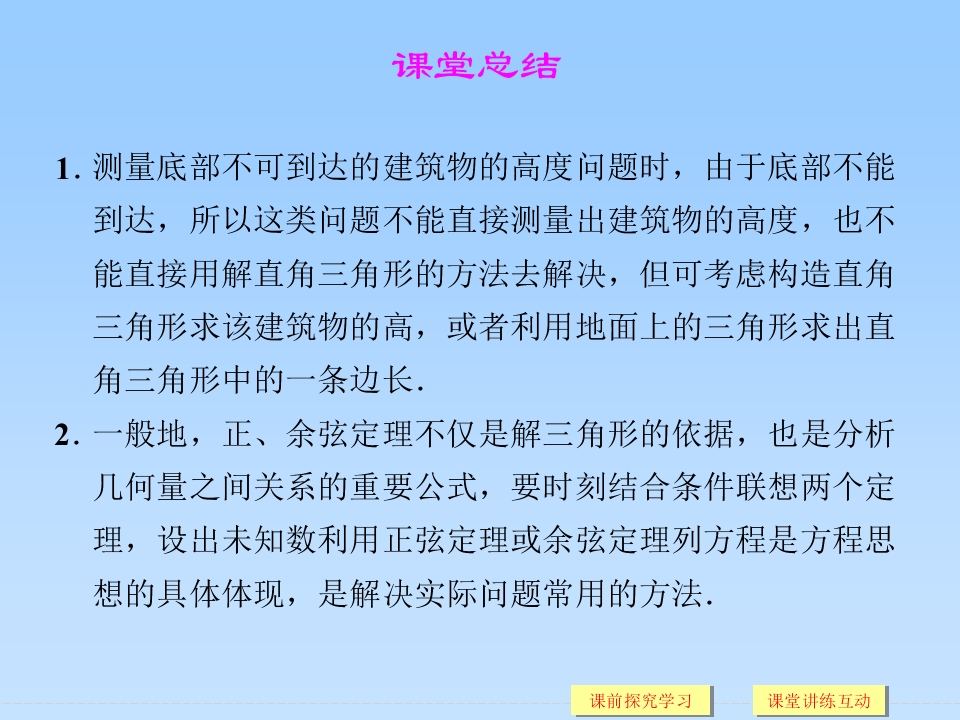 课堂总结

1. 测量底部不可到达的建筑物的高度问题时，由于底部不能到达，所以这类问题不能直接测量出建筑物的高度，也不能直接用解直角三角形的方法去解决，但可考虑构造直角三角形求该建筑物的高，或者利用地面上的三角形求出直角三角形中的一条边长.

2. 一般地，正、余弦定理不仅是解三角形的依据，也是分析几何量之间关系的重要公式，要时刻结合条件联想两个定理，设出未知数利用正弦定理或余弦定理列方程是方程思想的具体体现，是解决实际问题常用的方法.

课前探究学习

课堂讲练互动